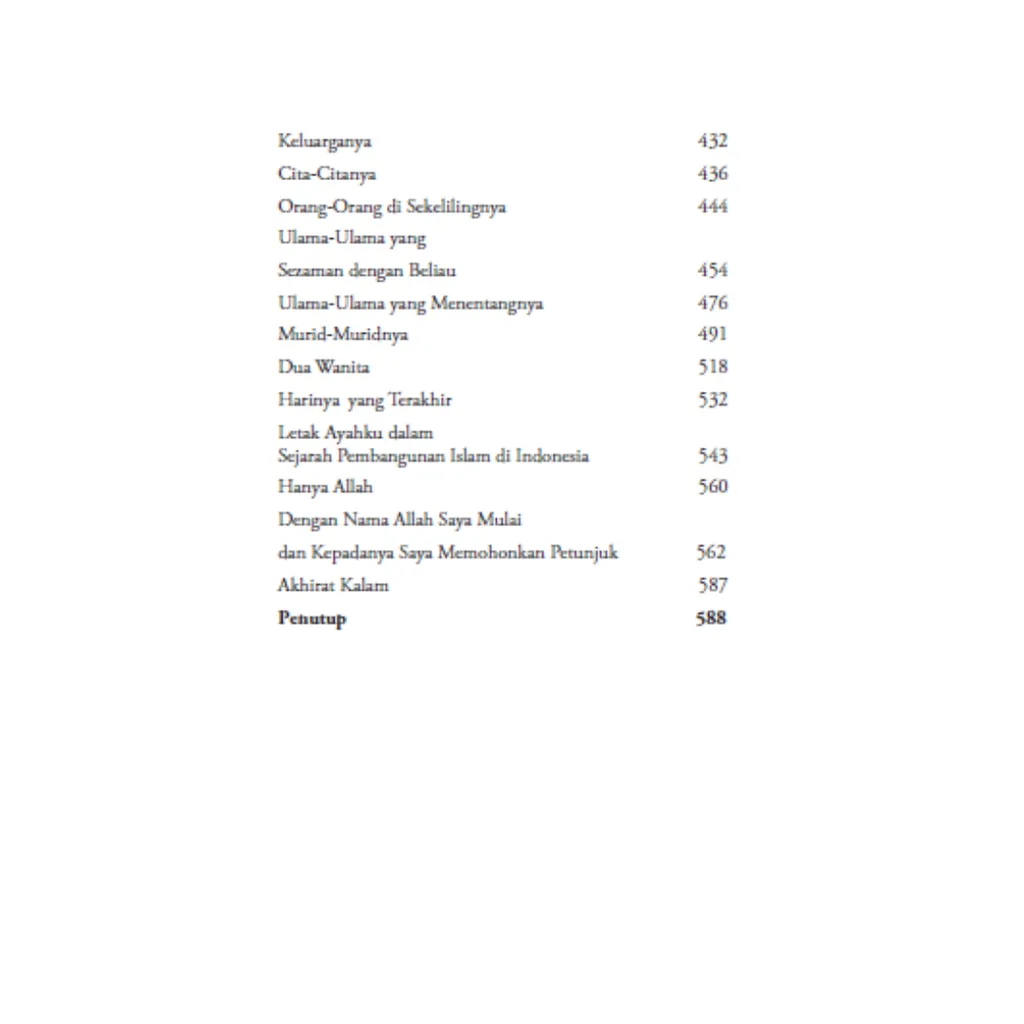 Keluarganya 432
Cita-Citanya 436
Orang-Orang di Sekelilingnya 444
Ulama-Ulama yang
Sezaman dengan Beliau 454
Ulama-Ulama yang Menentangnya 476
Murid-Muridnya 491
Dua Wanita 518
Harinya yang Terakhir 532
Letak Ayahku dalam
Sejarah Pembangunan Islam di Indonesia 543
Hanya Allah 560
Dengan Nama Allah Saya Mulai
dan Kepadanya Saya Memohonkan Petunjuk 562
Akhirat Kalam 587
Penutup 588